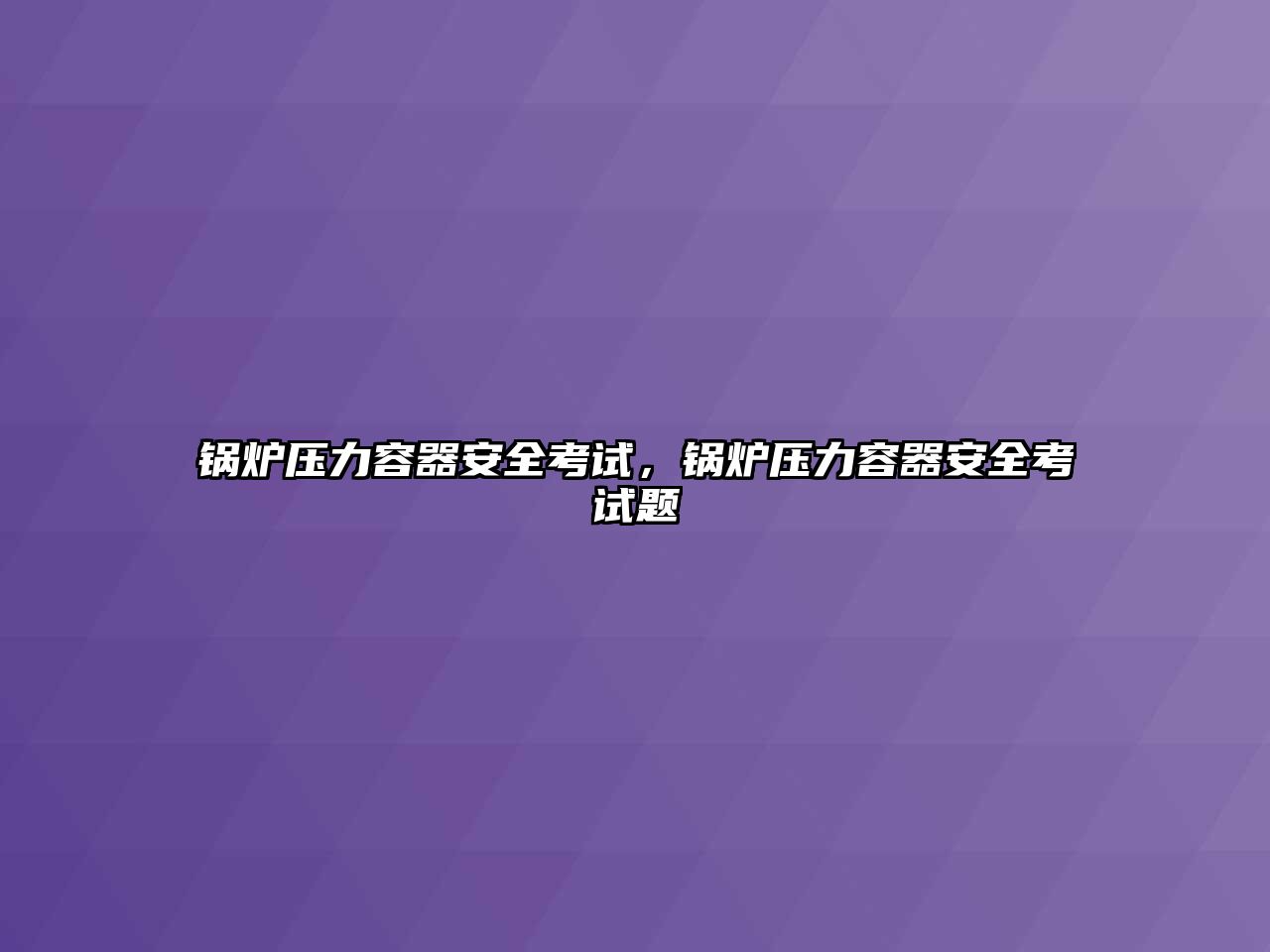 锅炉压力容器安全考试，锅炉压力容器安全考试题